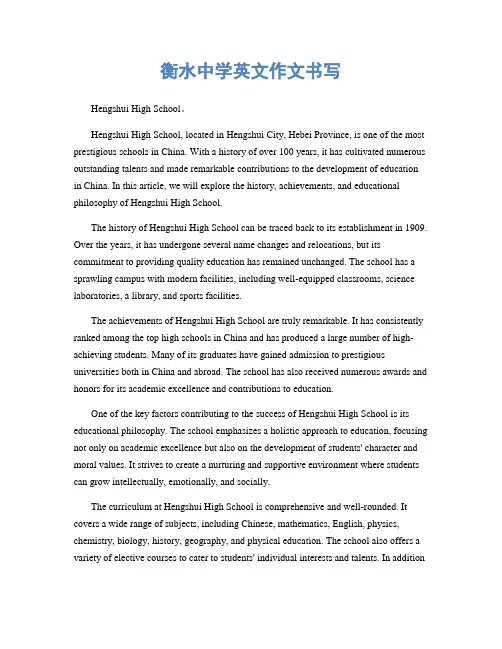 衡水中学英文作文书写

Hengshui High School。

Hengshui High School, located in Hengshui City, Hebei Province, is one of the most prestigious schools in China. With a history of over 100 years, it has cultivated numerous outstanding talents and made remarkable contributions to the development of education in China. In this article, we will explore the history, achievements, and educational philosophy of Hengshui High School.

The history of Hengshui High School can be traced back to its establishment in 1909. Over the years, it has undergone several name changes and relocations, but its commitment to providing quality education has remained unchanged. The school has a sprawling campus with modern facilities, including well-equipped classrooms, science laboratories, a library, and sports facilities.

The achievements of Hengshui High School are truly remarkable. It has consistently ranked among the top high schools in China and has produced a large number of high-achieving students. Many of its graduates have gained admission to prestigious universities both in China and abroad. The school has also received numerous awards and honors for its academic excellence and contributions to education.

One of the key factors contributing to the success of Hengshui High School is its educational philosophy. The school emphasizes a holistic approach to education, focusing not only on academic excellence but also on the development of students' character and moral values. It strives to create a nurturing and supportive environment where students can grow intellectually, emotionally, and socially.

The curriculum at Hengshui High School is comprehensive and well-rounded. It covers a wide range of subjects, including Chinese, mathematics, English, physics, chemistry, biology, history, geography, and physical education. The school also offers a variety of elective courses to cater to students' individual interests and talents. In addition